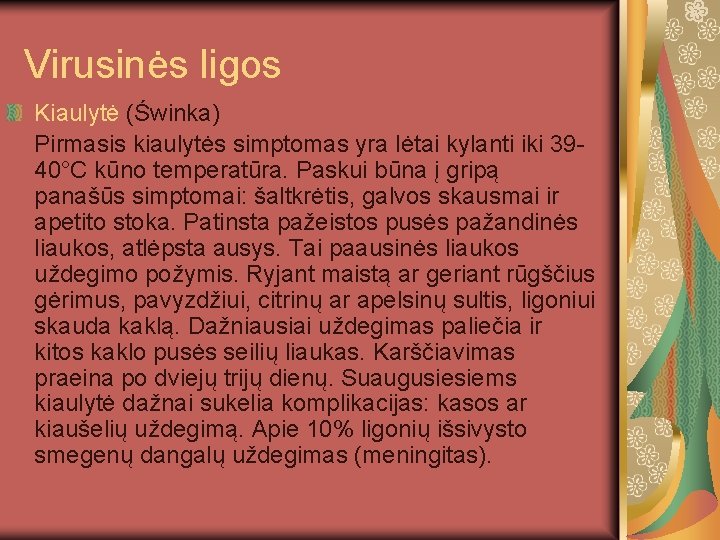 Virusinės ligos

Kiaulytė (Świnka)

Pirmasis kiaulytės simptomas yra lėtai kylanti iki 39-40°C kūno temperatūra. Paskui būna į gripą panašūs simptomai: šaltkrėtis, galvos skausmai ir apetito stoka. Patinsta pažeistos pusės pažandinės liaukos, atlėpsta ausys. Tai paausinės liaukos uždegimo požymis. Ryjant maistą ar geriant rūgščius gėrimus, pavyzdžiui, citrinų ar apelsinų sultis, ligoniui skauda kaklą. Dažniausiai uždegimas paliečia ir kitos kaklo pusės seilių liaukas. Karščiavimas praeina po dviejų trijų dienų. Suaugusiesiems kiaulytė dažnai sukelia komplikacijas: kasos ar kiaušelių uždegimą. Apie 10% ligonių išsivysto smegenų dangalų uždegimas (meningitas).